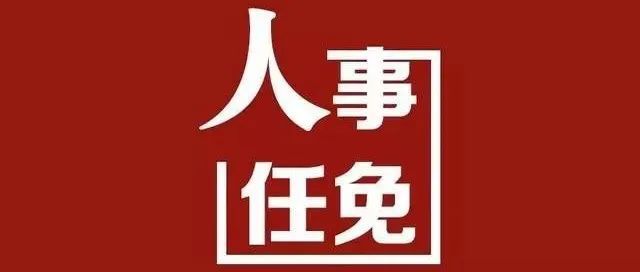 人事
任免